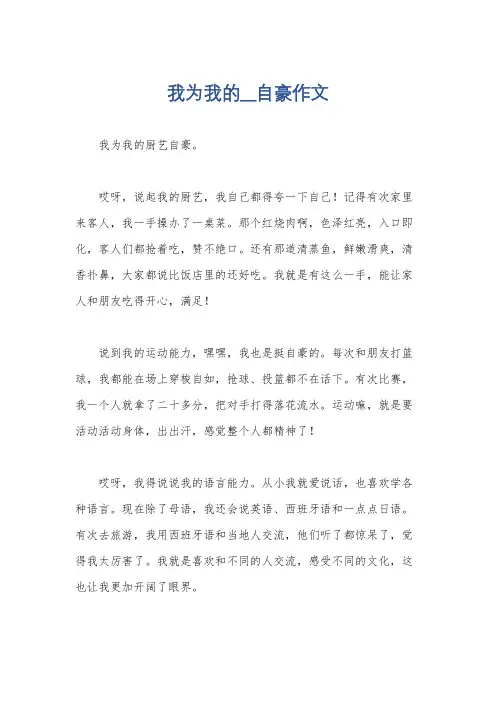 我为我的__自豪作文

我为我的厨艺自豪。

哎呀，说起我的厨艺，我自己都得夸一下自己！记得有次家里来客人，我一手操办了一桌菜。那个红烧肉啊，色泽红亮，入口即化，客人们都抢着吃，赞不绝口。还有那道清蒸鱼，鲜嫩滑爽，清香扑鼻，大家都说比饭店里的还好吃。我就是有这么一手，能让家人和朋友吃得开心，满足！

说到我的运动能力，嘿嘿，我也是挺自豪的。每次和朋友打篮球，我都能在场上穿梭自如，抢球、投篮都不在话下。有次比赛，我一个人就拿了二十多分，把对手打得落花流水。运动嘛，就是要活动活动身体，出出汗，感觉整个人都精神了！

哎呀，我得说说我的语言能力。从小我就爱说话，也喜欢学各种语言。现在除了母语，我还会说英语、西班牙语和一点点日语。有次去旅游，我用西班牙语和当地人交流，他们听了都惊呆了，觉得我太厉害了。我就是喜欢和不同的人交流，感受不同的文化，这也让我更加开阔了眼界。